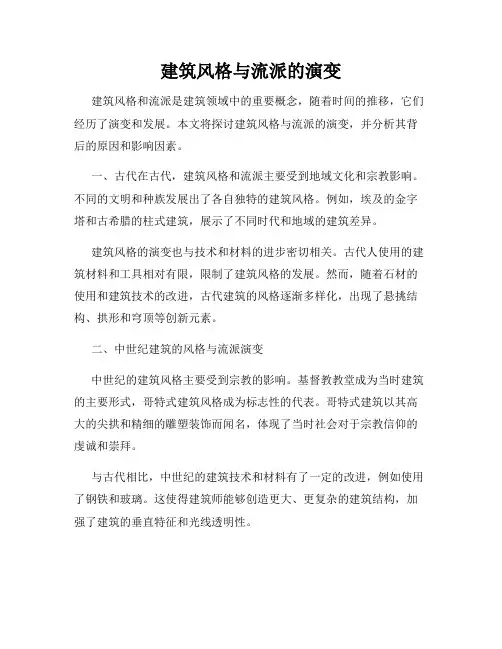 建筑风格与流派的演变

建筑风格和流派是建筑领域中的重要概念，随着时间的推移，它们经历了演变和发展。本文将探讨建筑风格与流派的演变，并分析其背后的原因和影响因素。

一、古代在古代，建筑风格和流派主要受到地域文化和宗教影响。不同的文明和种族发展出了各自独特的建筑风格。例如，埃及的金字塔和古希腊的柱式建筑，展示了不同时代和地域的建筑差异。

建筑风格的演变也与技术和材料的进步密切相关。古代人使用的建筑材料和工具相对有限，限制了建筑风格的发展。然而，随着石材的使用和建筑技术的改进，古代建筑的风格逐渐多样化，出现了悬挑结构、拱形和穹顶等创新元素。

二、中世纪建筑的风格与流派演变

中世纪的建筑风格主要受到宗教的影响。基督教教堂成为当时建筑的主要形式，哥特式建筑风格成为标志性的代表。哥特式建筑以其高大的尖拱和精细的雕塑装饰而闻名，体现了当时社会对于宗教信仰的虔诚和崇拜。

与古代相比，中世纪的建筑技术和材料有了一定的改进，例如使用了钢铁和玻璃。这使得建筑师能够创造更大、更复杂的建筑结构，加强了建筑的垂直特征和光线透明性。